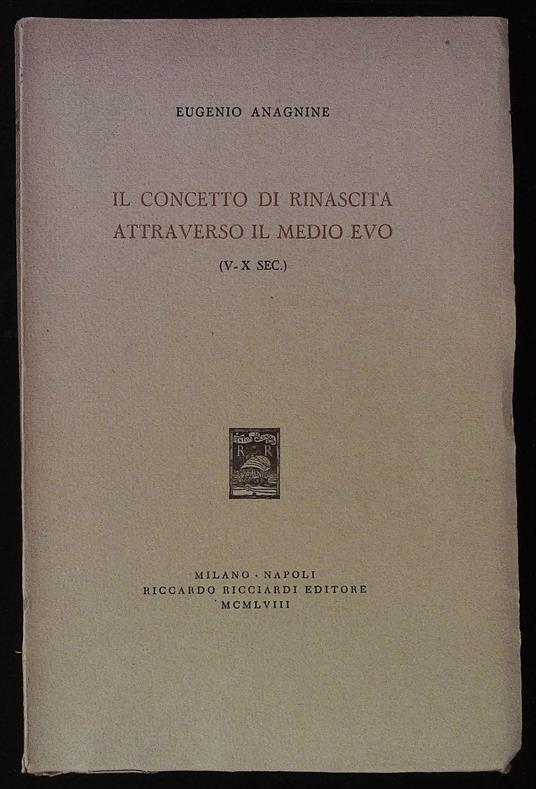 EUGENIO ANAGNINE

IL CONCETTO DI RINASCITA
ATTRAVERSO IL MEDIO EVO
(V-X SEC.)

MILANO · NAPOLI
RICCARDO RICCIARDI EDITORE
MCMLVIII